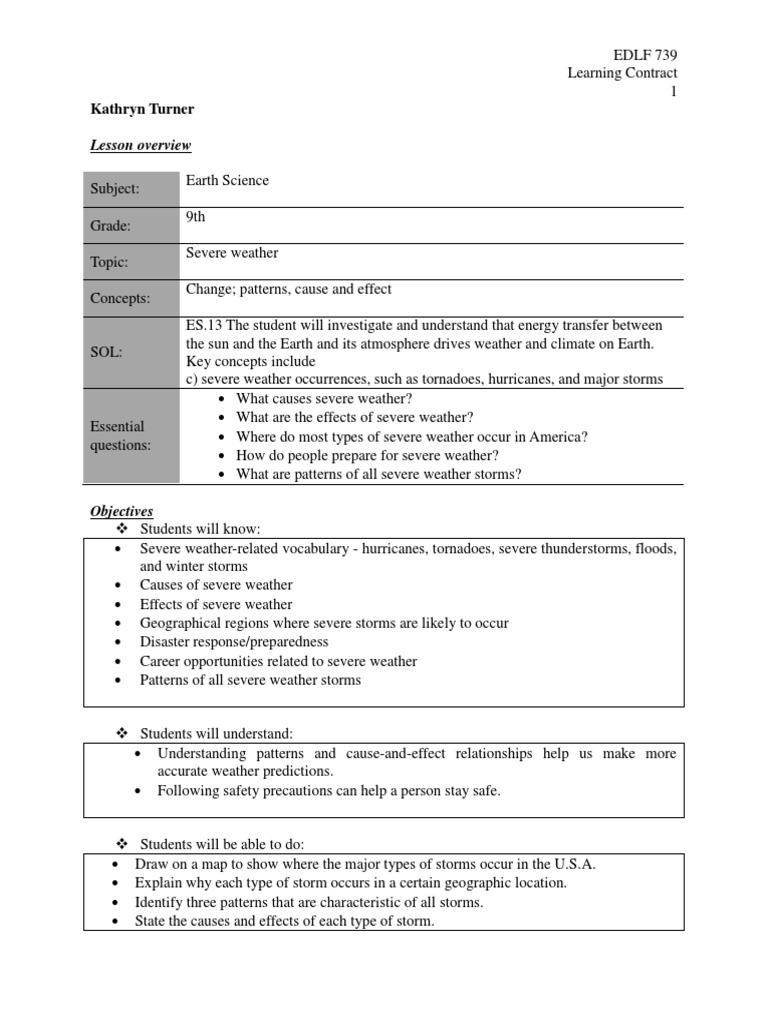 EDLF 739
Learning Contract
1

Kathryn Turner

Lesson overview

| Subject: | Earth Science |
|---|---|
| Grade: | 9th |
| Topic: | Severe weather |
| Concepts: | Change; patterns, cause and effect |
| SOL: | ES.13 The student will investigate and understand that energy transfer between the sun and the Earth and its atmosphere drives weather and climate on Earth. Key concepts include c) severe weather occurrences, such as tornadoes, hurricanes, and major storms |
| Essential questions: | • What causes severe weather? • What are the effects of severe weather? • Where do most types of severe weather occur in America? • How do people prepare for severe weather? • What are patterns of all severe weather storms? |

Objectives
❖ Students will know:
• Severe weather-related vocabulary - hurricanes, tornadoes, severe thunderstorms, floods, and winter storms
• Causes of severe weather
• Effects of severe weather
• Geographical regions where severe storms are likely to occur
• Disaster response/preparedness
• Career opportunities related to severe weather
• Patterns of all severe weather storms

❖ Students will understand:
• Understanding patterns and cause-and-effect relationships help us make more accurate weather predictions.
• Following safety precautions can help a person stay safe.

❖ Students will be able to do:
• Draw on a map to show where the major types of storms occur in the U.S.A.
• Explain why each type of storm occurs in a certain geographic location.
• Identify three patterns that are characteristic of all storms.
• State the causes and effects of each type of storm.